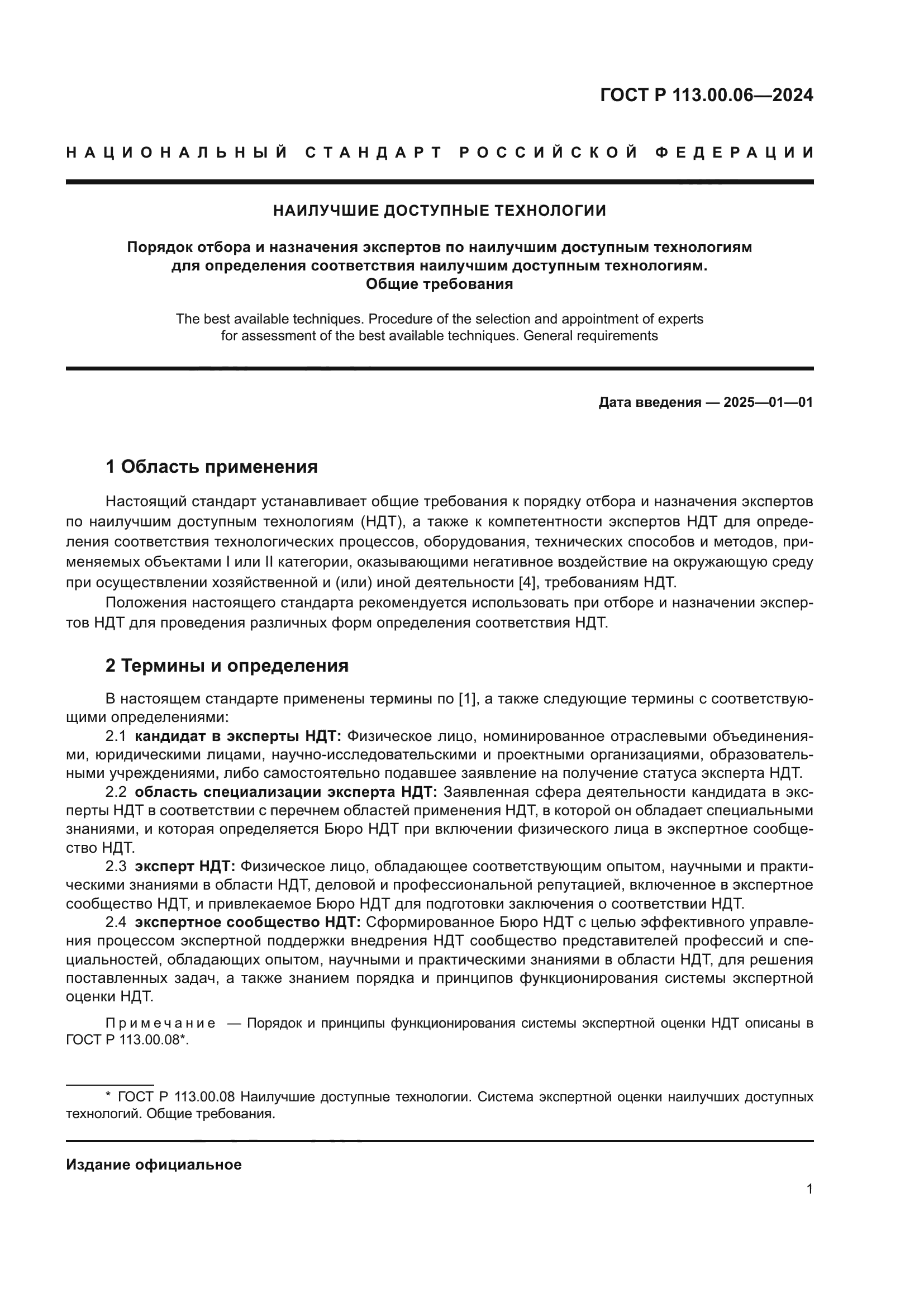 ГОСТ Р 113.00.06—2024

НАЦИОНАЛЬНЫЙ СТАНДАРТ РОССИЙСКОЙ ФЕДЕРАЦИИ

НАИЛУЧШИЕ ДОСТУПНЫЕ ТЕХНОЛОГИИ

Порядок отбора и назначения экспертов по наилучшим доступным технологиям для определения соответствия наилучшим доступным технологиям. Общие требования

The best available techniques. Procedure of the selection and appointment of experts for assessment of the best available techniques. General requirements

Дата введения — 2025—01—01

1 Область применения

Настоящий стандарт устанавливает общие требования к порядку отбора и назначения экспертов по наилучшим доступным технологиям (НДТ), а также к компетентности экспертов НДТ для определения соответствия технологических процессов, оборудования, технических способов и методов, применяемых объектами I или II категории, оказывающими негативное воздействие на окружающую среду при осуществлении хозяйственной и (или) иной деятельности [4], требованиям НДТ.

Положения настоящего стандарта рекомендуется использовать при отборе и назначении экспертов НДТ для проведения различных форм определения соответствия НДТ.

2 Термины и определения

В настоящем стандарте применены термины по [1], а также следующие термины с соответствующими определениями:

2.1 кандидат в эксперты НДТ: Физическое лицо, номинированное отраслевыми объединениями, юридическими лицами, научно-исследовательскими и проектными организациями, образовательными учреждениями, либо самостоятельно подавшее заявление на получение статуса эксперта НДТ.

2.2 область специализации эксперта НДТ: Заявленная сфера деятельности кандидата в эксперты НДТ в соответствии с перечнем областей применения НДТ, в которой он обладает специальными знаниями, и которая определяется Бюро НДТ при включении физического лица в экспертное сообщество НДТ.

2.3 эксперт НДТ: Физическое лицо, обладающее соответствующим опытом, научными и практическими знаниями в области НДТ, деловой и профессиональной репутацией, включенное в экспертное сообщество НДТ, и привлекаемое Бюро НДТ для подготовки заключения о соответствии НДТ.

2.4 экспертное сообщество НДТ: Сформированное Бюро НДТ с целью эффективного управления процессом экспертной поддержки внедрения НДТ сообщество представителей профессий и специальностей, обладающих опытом, научными и практическими знаниями в области НДТ, для решения поставленных задач, а также знанием порядка и принципов функционирования системы экспертной оценки НДТ.

Примечание — Порядок и принципы функционирования системы экспертной оценки НДТ описаны в ГОСТ Р 113.00.08*.

* ГОСТ Р 113.00.08 Наилучшие доступные технологии. Система экспертной оценки наилучших доступных технологий. Общие требования.

Издание официальное

1